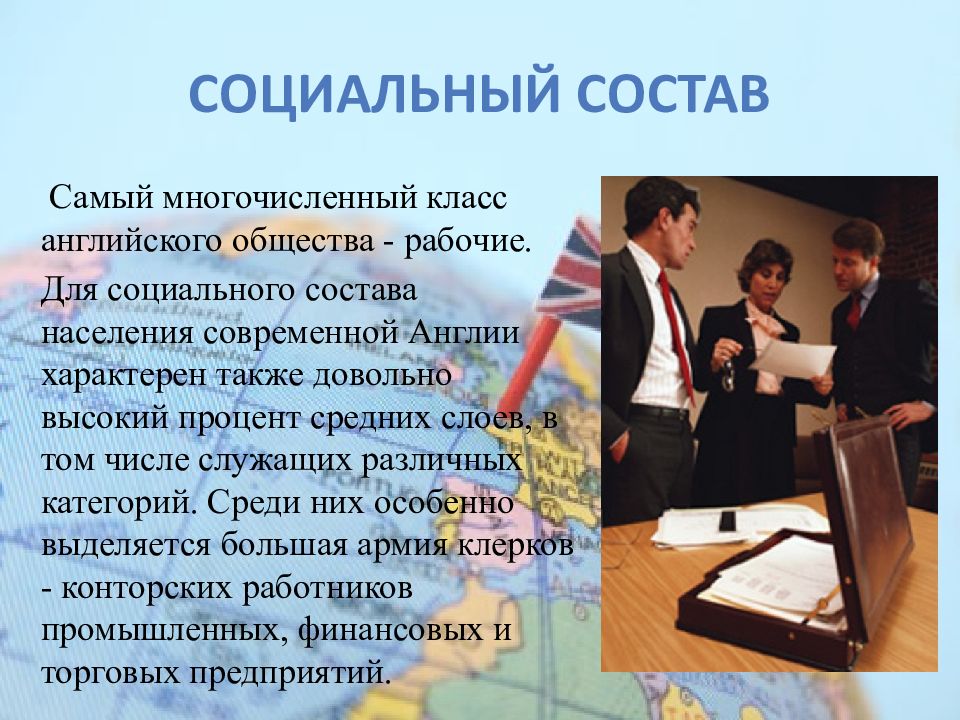 СОЦИАЛЬНЫЙ СОСТАВ

Самый многочисленный класс английского общества - рабочие.

Для социального состава населения современной Англии характерен также довольно высокий процент средних слоев, в том числе служащих различных категорий. Среди них особенно выделяется большая армия клерков - конторских работников промышленных, финансовых и торговых предприятий.